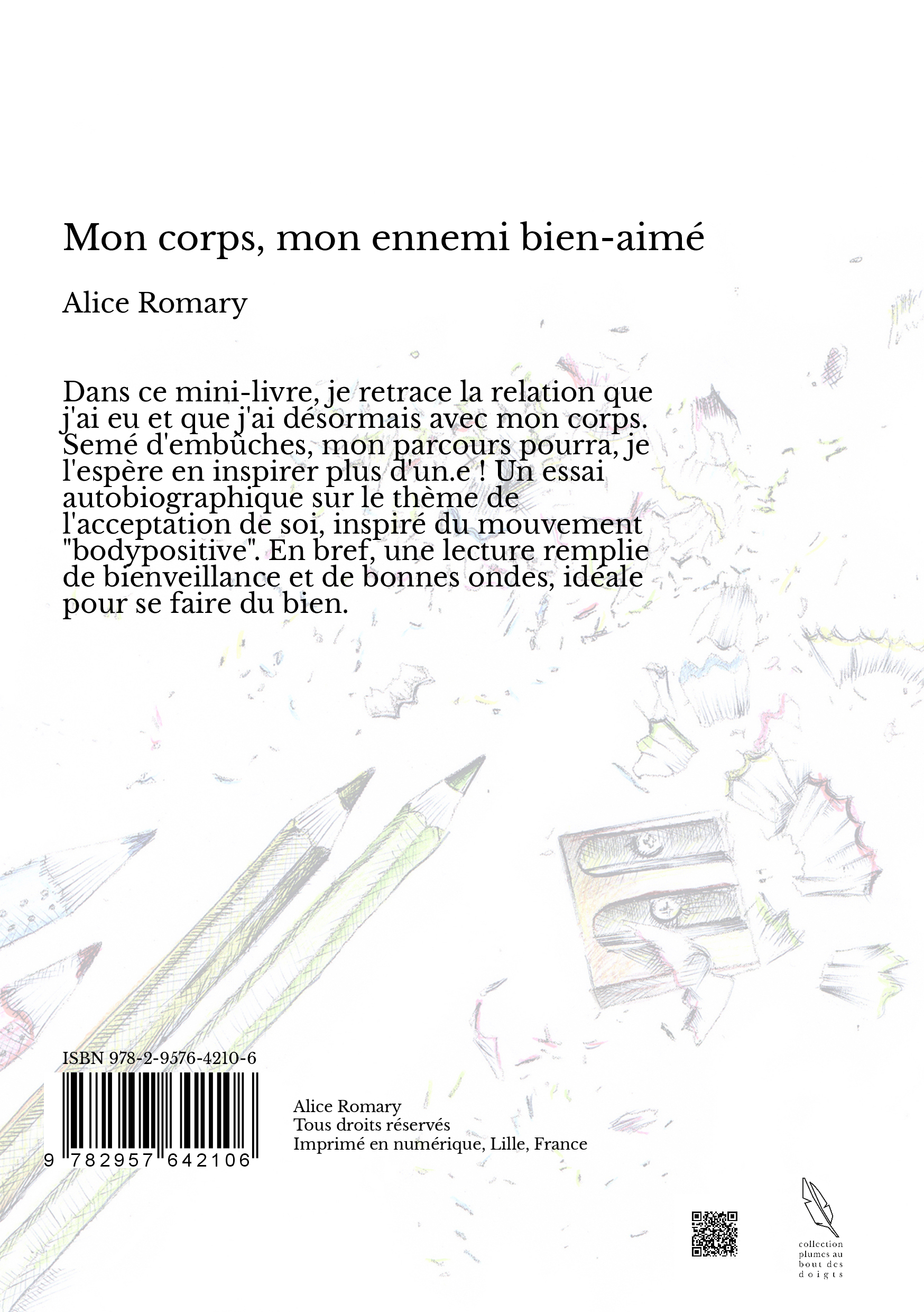 Mon corps, mon ennemi bien-aimé

Alice Romary

Dans ce mini-livre, je retrace la relation que j'ai eu et que j'ai désormais avec mon corps. Semé d'embûches, mon parcours pourra, je l'espère en inspirer plus d'un.e ! Un essai autobiographique sur le thème de l'acceptation de soi, inspiré du mouvement "bodypositive". En bref, une lecture remplie de bienveillance et de bonnes ondes, idéale pour se faire du bien.

ISBN 978-2-9576-4210-6

9 782957 642106

Alice Romary
Tous droits réservés
Imprimé en numérique, Lille, France

collection plumes au bout des doigts